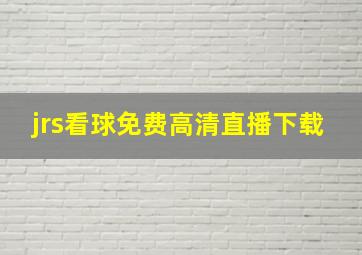 jrs看球免费高清直播下载